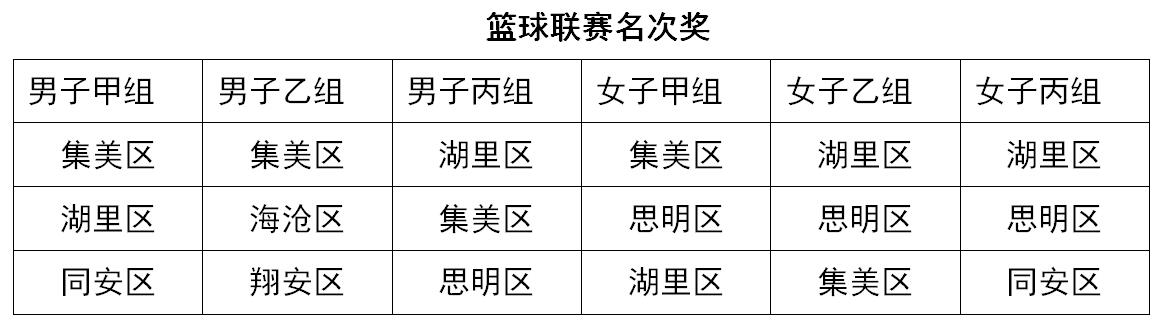 篮球联赛名次奖

| 男子甲组 | 男子乙组 | 男子丙组 | 女子甲组 | 女子乙组 | 女子丙组 |
|---|---|---|---|---|---|
| 集美区 | 集美区 | 湖里区 | 集美区 | 湖里区 | 湖里区 |
| 湖里区 | 海沧区 | 集美区 | 思明区 | 思明区 | 思明区 |
| 同安区 | 翔安区 | 思明区 | 湖里区 | 集美区 | 同安区 |